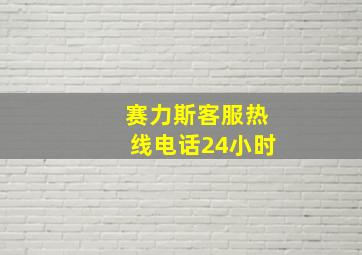 赛力斯客服热线电话24小时